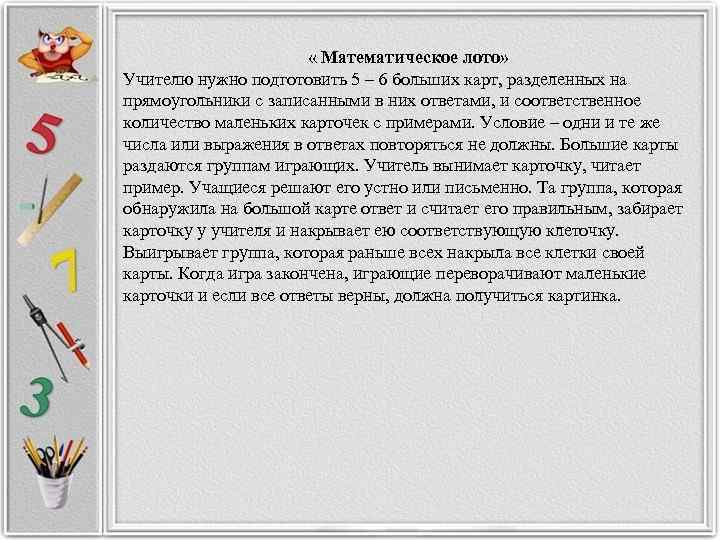 5

7

3

« Математическое лото»
Учителю нужно подготовить 5 – 6 больших карт, разделенных на прямоугольники с записанными в них ответами, и соответственное количество маленьких карточек с примерами. Условие – одни и те же числа или выражения в ответах повторяться не должны. Большие карты раздаются группам играющих. Учитель вынимает карточку, читает пример. Учащиеся решают его устно или письменно. Та группа, которая обнаружила на большой карте ответ и считает его правильным, забирает карточку у учителя и накрывает ею соответствующую клеточку. Выигрывает группа, которая раньше всех накрыла все клетки своей карты. Когда игра закончена, играющие переворачивают маленькие карточки и если все ответы верны, должна получиться картинка.